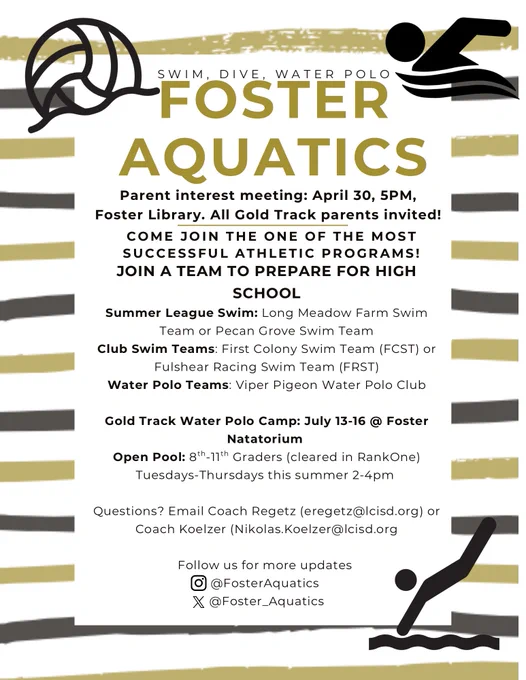 SWIM, DIVE, WATER POLO
FOSTER AQUATICS

Parent interest meeting: April 30, 5PM, Foster Library. All Gold Track parents invited!

COME JOIN THE ONE OF THE MOST SUCCESSFUL ATHLETIC PROGRAMS!

JOIN A TEAM TO PREPARE FOR HIGH SCHOOL

Summer League Swim: Long Meadow Farm Swim Team or Pecan Grove Swim Team

Club Swim Teams: First Colony Swim Team (FCST) or Fulshear Racing Swim Team (FRST)

Water Polo Teams: Viper Pigeon Water Polo Club

Gold Track Water Polo Camp: July 13-16 @ Foster Natatorium

Open Pool: 8$^{th}$-11$^{th}$ Graders (cleared in RankOne) Tuesdays-Thursdays this summer 2-4pm

Questions? Email Coach Regetz (eregetz@lcisd.org) or Coach Koelzer (Nikolas.Koelzer@lcisd.org

Follow us for more updates
@FosterAquatics
@Foster_Aquatics